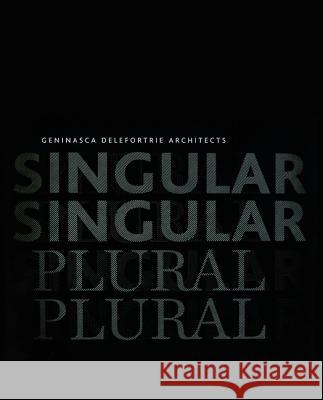 GENINASCA DELEFORTRIE ARCHITECTS

SINGULAR
SINGULAR
PLURAL
PLURAL

Kraina Książek